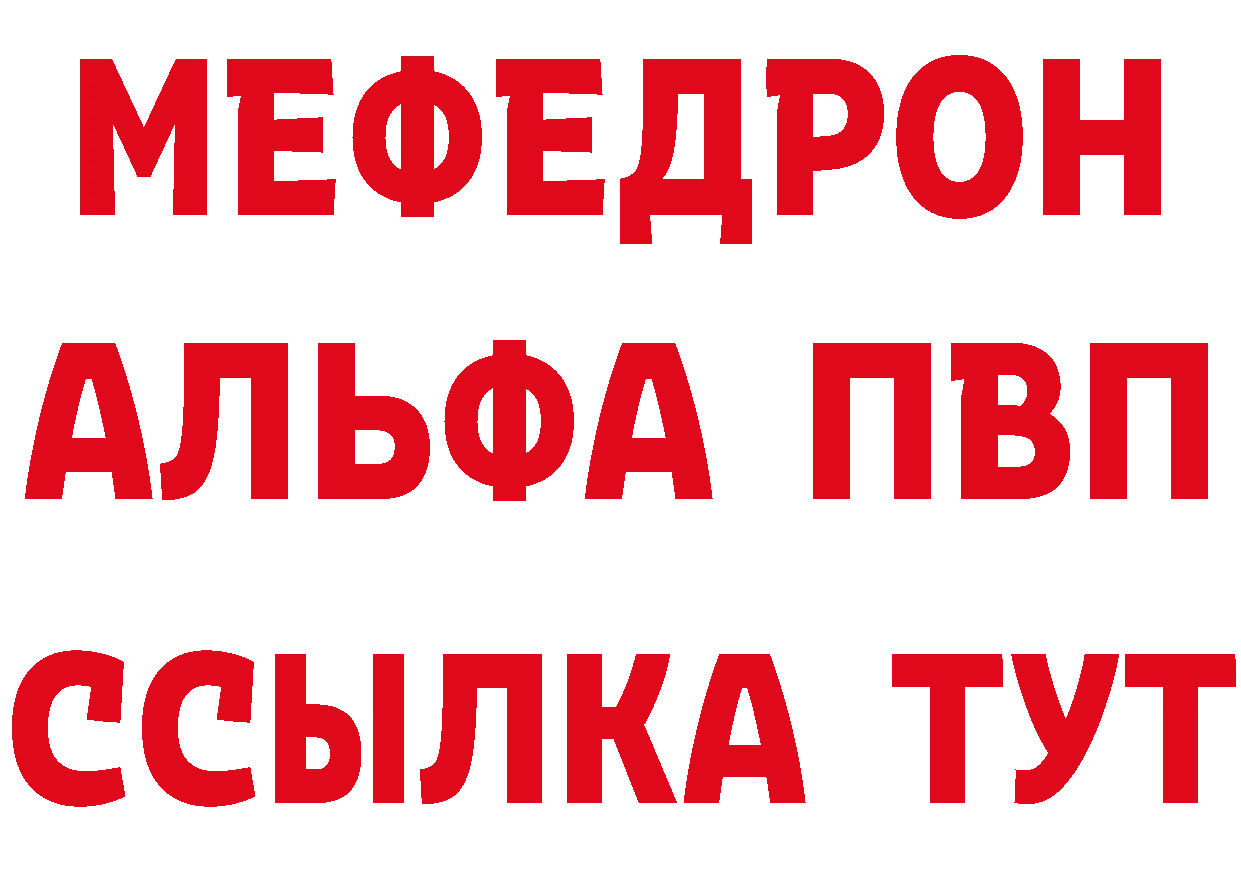 МЕФЕДРОН
АЛЬФА ПВП
ССЫЛКА ТУТ